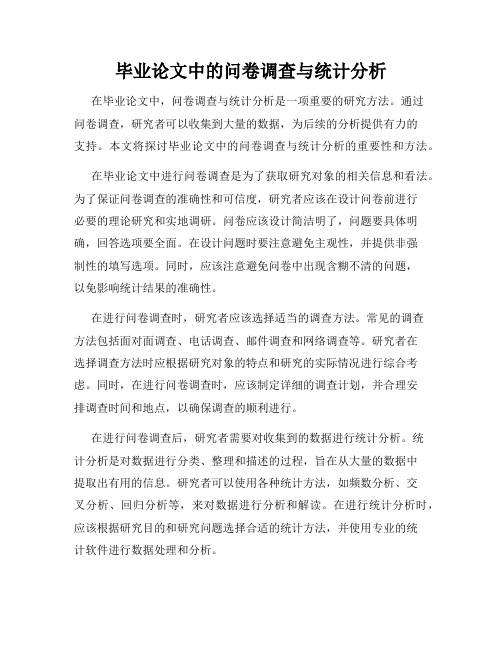 毕业论文中的问卷调查与统计分析

在毕业论文中，问卷调查与统计分析是一项重要的研究方法。通过问卷调查，研究者可以收集到大量的数据，为后续的分析提供有力的支持。本文将探讨毕业论文中的问卷调查与统计分析的重要性和方法。

在毕业论文中进行问卷调查是为了获取研究对象的相关信息和看法。为了保证问卷调查的准确性和可信度，研究者应该在设计问卷前进行必要的理论研究和实地调研。问卷应该设计简洁明了，问题要具体明确，回答选项要全面。在设计问题时要注意避免主观性，并提供非强制性的填写选项。同时，应该注意避免问卷中出现含糊不清的问题，以免影响统计结果的准确性。

在进行问卷调查时，研究者应该选择适当的调查方法。常见的调查方法包括面对面调查、电话调查、邮件调查和网络调查等。研究者在选择调查方法时应根据研究对象的特点和研究的实际情况进行综合考虑。同时，在进行问卷调查时，应该制定详细的调查计划，并合理安排调查时间和地点，以确保调查的顺利进行。

在进行问卷调查后，研究者需要对收集到的数据进行统计分析。统计分析是对数据进行分类、整理和描述的过程，旨在从大量的数据中提取出有用的信息。研究者可以使用各种统计方法，如频数分析、交叉分析、回归分析等，来对数据进行分析和解读。在进行统计分析时，应该根据研究目的和研究问题选择合适的统计方法，并使用专业的统计软件进行数据处理和分析。